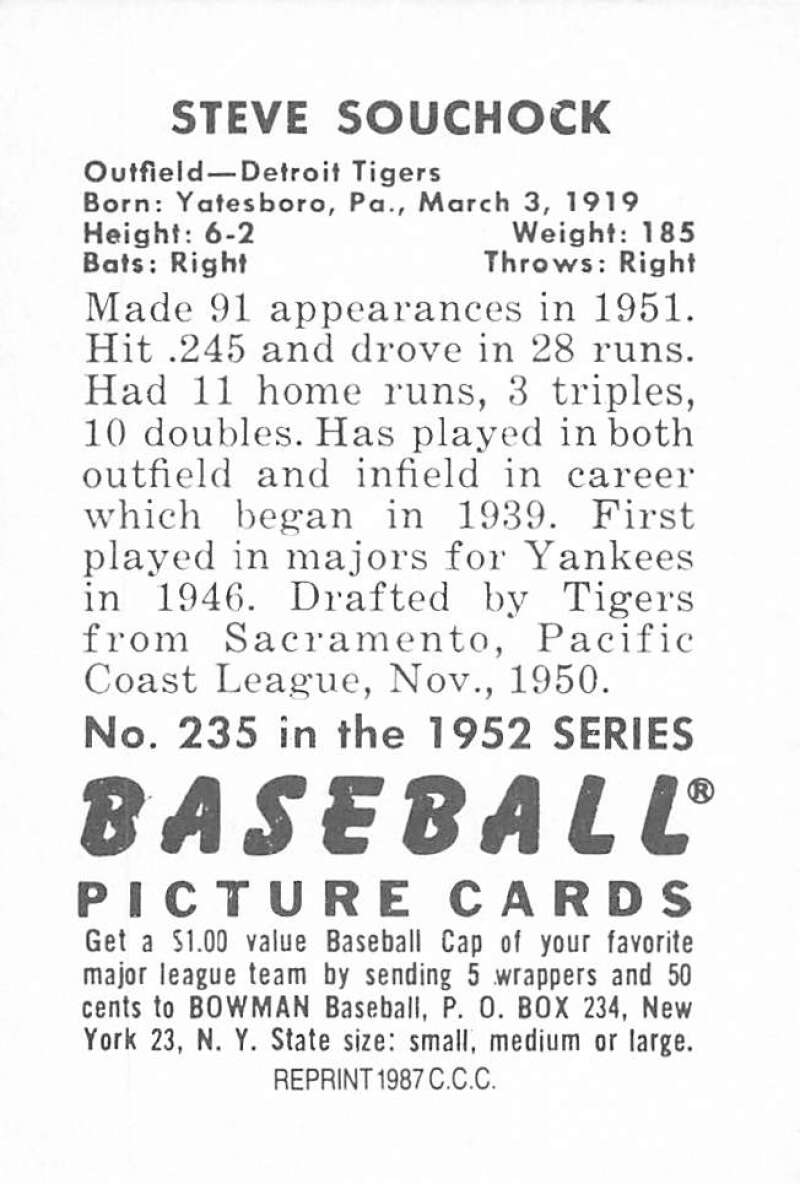 STEVE SOUCHOCK

Outfield—Detroit Tigers
Born: Yatesboro, Pa., March 3, 1919
Height: 6-2 Weight: 185
Bats: Right Throws: Right

Made 91 appearances in 1951. Hit .245 and drove in 28 runs. Had 11 home runs, 3 triples, 10 doubles. Has played in both outfield and infield in career which began in 1939. First played in majors for Yankees in 1946. Drafted by Tigers from Sacramento, Pacific Coast League, Nov., 1950.

No. 235 in the 1952 SERIES

BASEBALL®

PICTURE CARDS

Get a $1.00 value Baseball Cap of your favorite major league team by sending 5 wrappers and 50 cents to BOWMAN Baseball, P. O. BOX 234, New York 23, N. Y. State size: small, medium or large.

REPRINT 1987 C.C.C.